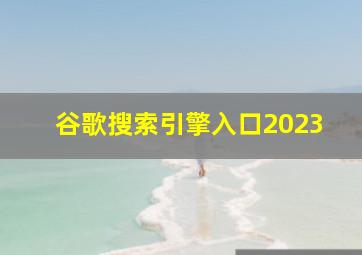 谷歌搜索引擎入口2023